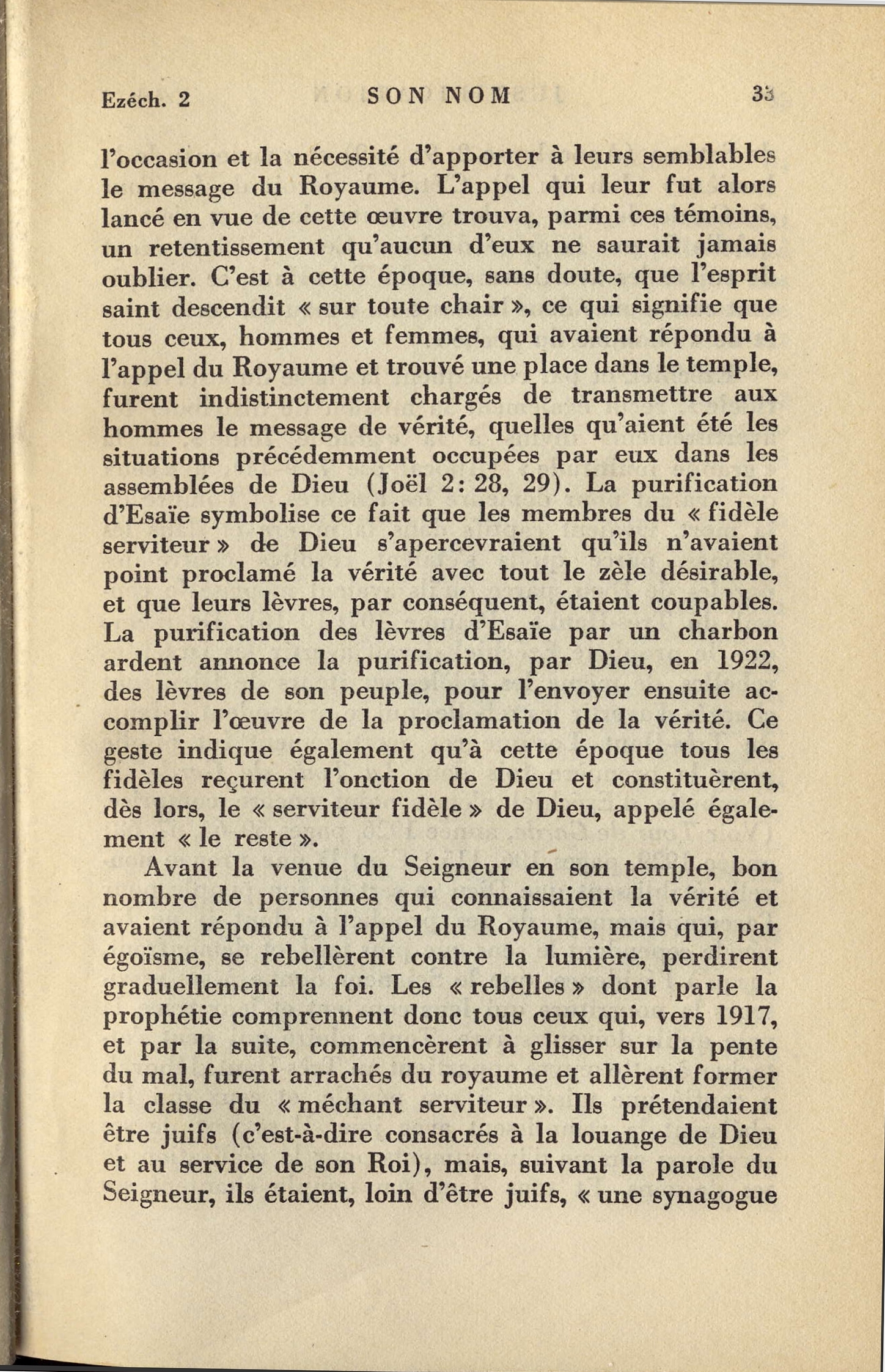 Ezéch. 2 SON NOM 33

l'occasion et la nécessité d'apporter à leurs semblables le message du Royaume. L'appel qui leur fut alors lancé en vue de cette œuvre trouva, parmi ces témoins, un retentissement qu'aucun d'eux ne saurait jamais oublier. C'est à cette époque, sans doute, que l'esprit saint descendit « sur toute chair », ce qui signifie que tous ceux, hommes et femmes, qui avaient répondu à l'appel du Royaume et trouvé une place dans le temple, furent indistinctement chargés de transmettre aux hommes le message de vérité, quelles qu'aient été les situations précédemment occupées par eux dans les assemblées de Dieu (Joël 2: 28, 29). La purification d'Esaïe symbolise ce fait que les membres du « fidèle serviteur » de Dieu s'apercevraient qu'ils n'avaient point proclamé la vérité avec tout le zèle désirable, et que leurs lèvres, par conséquent, étaient coupables. La purification des lèvres d'Esaïe par un charbon ardent annonce la purification, par Dieu, en 1922, des lèvres de son peuple, pour l'envoyer ensuite accomplir l'œuvre de la proclamation de la vérité. Ce geste indique également qu'à cette époque tous les fidèles reçurent l'onction de Dieu et constituèrent, dès lors, le « serviteur fidèle » de Dieu, appelé également « le reste ».

Avant la venue du Seigneur en son temple, bon nombre de personnes qui connaissaient la vérité et avaient répondu à l'appel du Royaume, mais qui, par égoïsme, se rebellèrent contre la lumière, perdirent graduellement la foi. Les « rebelles » dont parle la prophétie comprennent donc tous ceux qui, vers 1917, et par la suite, commencèrent à glisser sur la pente du mal, furent arrachés du royaume et allèrent former la classe du « méchant serviteur ». Ils prétendaient être juifs (c'est-à-dire consacrés à la louange de Dieu et au service de son Roi), mais, suivant la parole du Seigneur, ils étaient, loin d'être juifs, « une synagogue